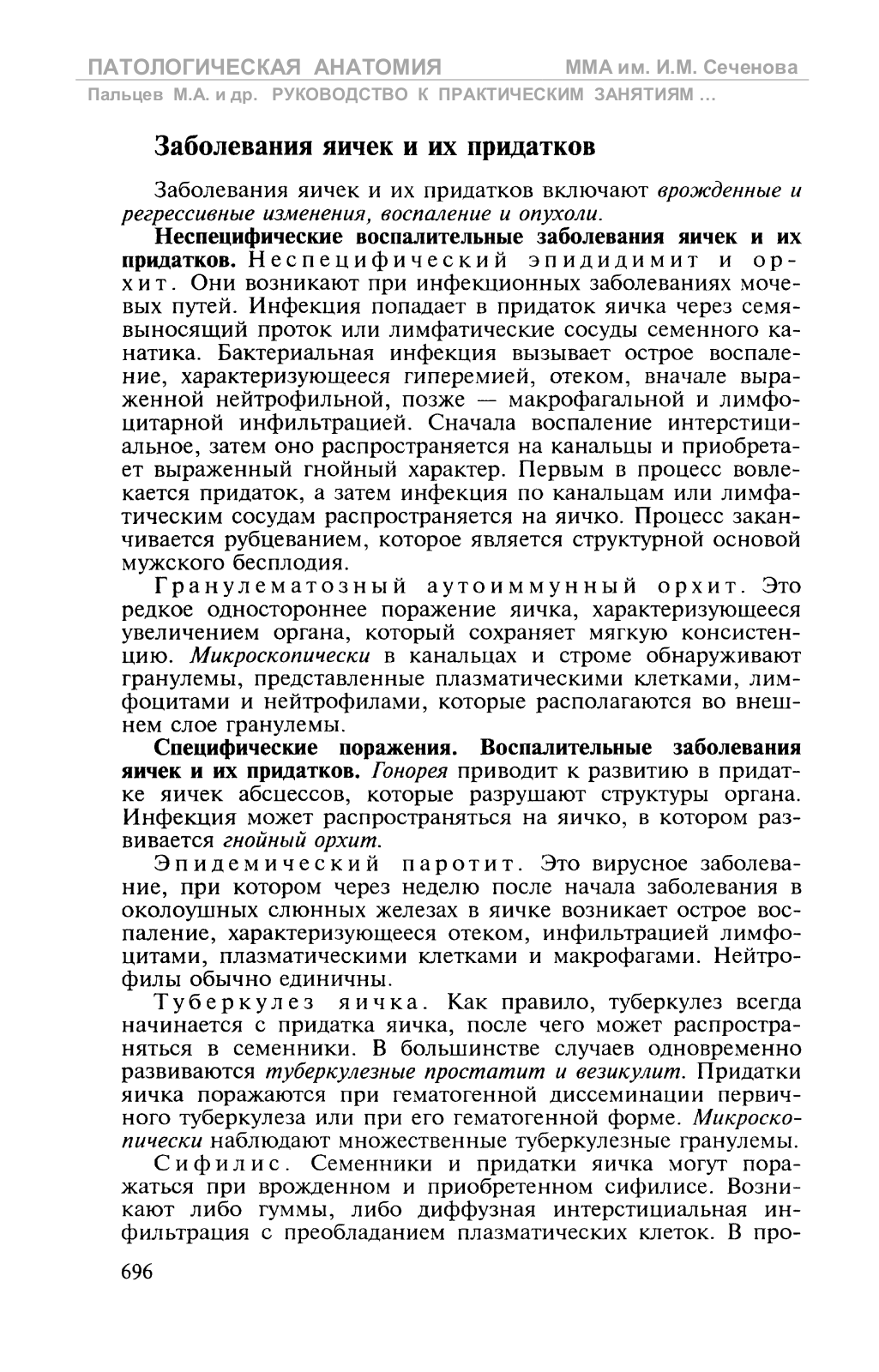 ПАТОЛОГИЧЕСКАЯ АНАТОМИЯ ММА им. И.М. Сеченова
Пальцев М.А. и др. РУКОВОДСТВО К ПРАКТИЧЕСКИМ ЗАНЯТИЯМ ...

Заболевания яичек и их придатков

Заболевания яичек и их придатков включают врожденные и регрессивные изменения, воспаление и опухоли.

Неспецифические воспалительные заболевания яичек и их придатков. Неспецифический эпидидимит и орхит. Они возникают при инфекционных заболеваниях мочевых путей. Инфекция попадает в придаток яичка через семявыносящий проток или лимфатические сосуды семенного канатика. Бактериальная инфекция вызывает острое воспаление, характеризующееся гиперемией, отеком, вначале выраженной нейтрофильной, позже — макрофагальной и лимфоцитарной инфильтрацией. Сначала воспаление интерстициальное, затем оно распространяется на канальцы и приобретает выраженный гнойный характер. Первым в процесс вовлекается придаток, а затем инфекция по канальцам или лимфатическим сосудам распространяется на яичко. Процесс заканчивается рубцеванием, которое является структурной основой мужского бесплодия.

Гранулематозный аутоиммунный орхит. Это редкое одностороннее поражение яичка, характеризующееся увеличением органа, который сохраняет мягкую консистенцию. Микроскопически в канальцах и строме обнаруживают гранулемы, представленные плазматическими клетками, лимфоцитами и нейтрофилами, которые располагаются во внешнем слое гранулемы.

Специфические поражения. Воспалительные заболевания яичек и их придатков. Гонорея приводит к развитию в придатке яичек абсцессов, которые разрушают структуры органа. Инфекция может распространяться на яичко, в котором развивается гнойный орхит.

Эпидемический паротит. Это вирусное заболевание, при котором через неделю после начала заболевания в околоушных слюнных железах в яичке возникает острое воспаление, характеризующееся отеком, инфильтрацией лимфоцитами, плазматическими клетками и макрофагами. Нейтрофилы обычно единичны.

Туберкулез яичка. Как правило, туберкулез всегда начинается с придатка яичка, после чего может распространяться в семенники. В большинстве случаев одновременно развиваются туберкулезные простатит и везикулит. Придатки яичка поражаются при гематогенной диссеминации первичного туберкулеза или при его гематогенной форме. Микроскопически наблюдают множественные туберкулезные гранулемы.

Сифилис. Семенники и придатки яичка могут поражаться при врожденном и приобретенном сифилисе. Возникают либо гуммы, либо диффузная интерстициальная инфильтрация с преобладанием плазматических клеток. В про-

696